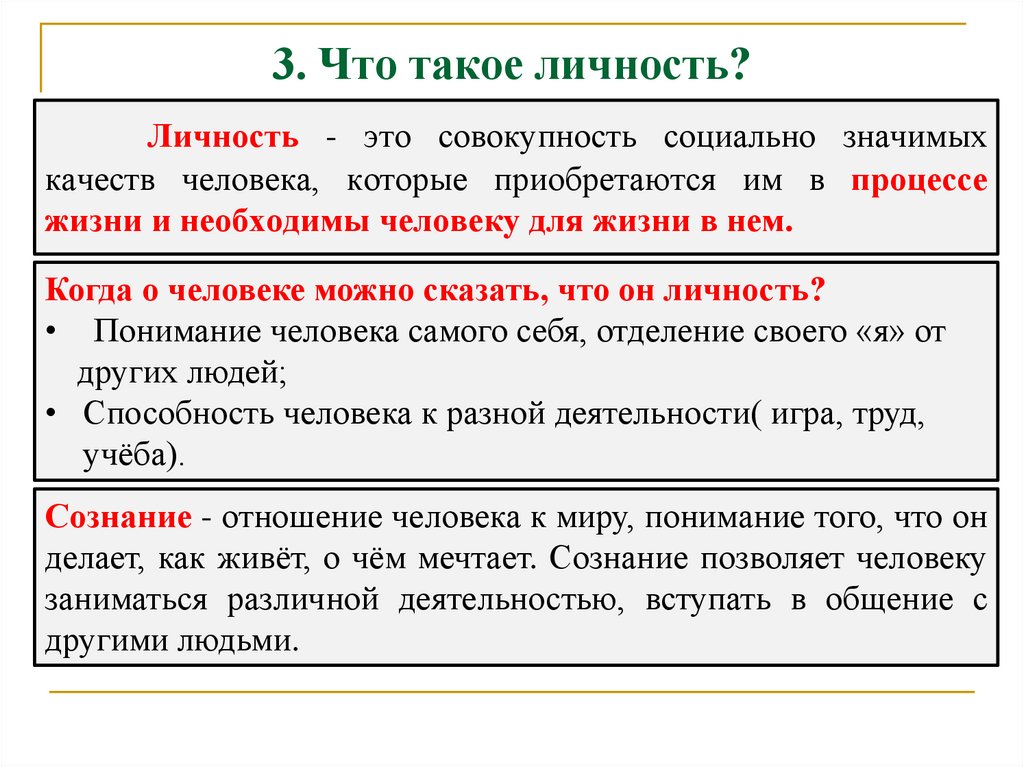 3. Что такое личность?

Личность - это совокупность социально значимых качеств человека, которые приобретаются им в процессе жизни и необходимы человеку для жизни в нем.

Когда о человеке можно сказать, что он личность?
• Понимание человека самого себя, отделение своего «я» от других людей;
• Способность человека к разной деятельности( игра, труд, учёба).

Сознание - отношение человека к миру, понимание того, что он делает, как живёт, о чём мечтает. Сознание позволяет человеку заниматься различной деятельностью, вступать в общение с другими людьми.